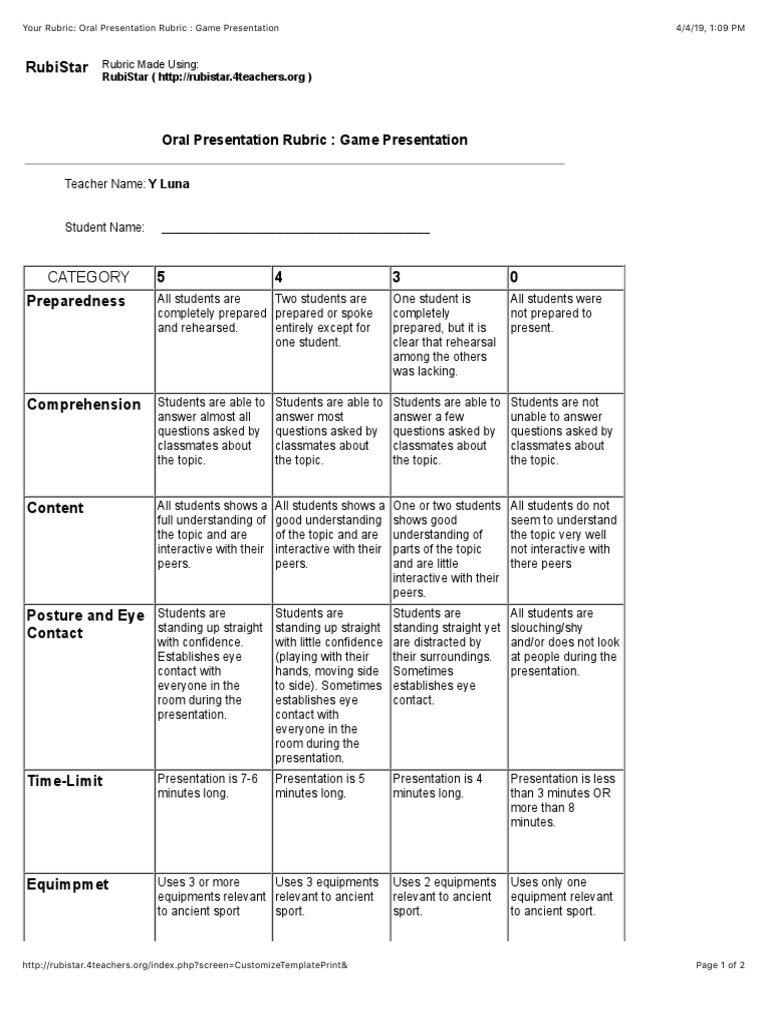 Your Rubric: Oral Presentation Rubric : Game Presentation

4/4/19, 1:09 PM

RubiStar

Rubric Made Using:
RubiStar ( http://rubistar.4teachers.org )

Oral Presentation Rubric : Game Presentation

Teacher Name: Y Luna

Student Name: ________________________________________

| CATEGORY | 5 | 4 | 3 | 0 |
|---|---|---|---|---|
| Preparedness | All students are completely prepared and rehearsed. | Two students are prepared or spoke entirely except for one student. | One student is completely prepared, but it is clear that rehearsal among the others was lacking. | All students were not prepared to present. |
| Comprehension | Students are able to answer almost all questions asked by classmates about the topic. | Students are able to answer most questions asked by classmates about the topic. | Students are able to answer a few questions asked by classmates about the topic. | Students are not unable to answer questions asked by classmates about the topic. |
| Content | All students shows a full understanding of the topic and are interactive with their peers. | All students shows a good understanding of the topic and are interactive with their peers. | One or two students shows good understanding of parts of the topic and are little interactive with their peers. | All students do not seem to understand the topic very well not interactive with there peers |
| Posture and Eye Contact | Students are standing up straight with confidence. Establishes eye contact with everyone in the room during the presentation. | Students are standing up straight with little confidence (playing with their hands, moving side to side). Sometimes establishes eye contact with everyone in the room during the presentation. | Students are standing straight yet are distracted by their surroundings. Sometimes establishes eye contact. | All students are slouching/shy and/or does not look at people during the presentation. |
| Time-Limit | Presentation is 7-6 minutes long. | Presentation is 5 minutes long. | Presentation is 4 minutes long. | Presentation is less than 3 minutes OR more than 8 minutes. |
| Equimpmet | Uses 3 or more equipments relevant to ancient sport | Uses 3 equipments relevant to ancient sport. | Uses 2 equipments relevant to ancient sport. | Uses only one equipment relevant to ancient sport. |

http://rubistar.4teachers.org/index.php?screen=CustomizeTemplatePrint&

Page 1 of 2